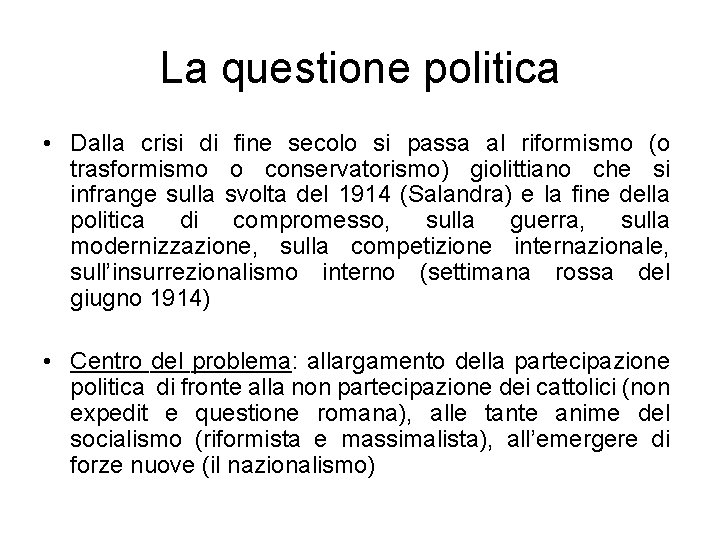 La questione politica

• Dalla crisi di fine secolo si passa al riformismo (o trasformismo o conservatorismo) giolittiano che si infrange sulla svolta del 1914 (Salandra) e la fine della politica di compromesso, sulla guerra, sulla modernizzazione, sulla competizione internazionale, sull'insurrezionalismo interno (settimana rossa del giugno 1914)

• Centro del problema: allargamento della partecipazione politica di fronte alla non partecipazione dei cattolici (non expedit e questione romana), alle tante anime del socialismo (riformista e massimalista), all'emergere di forze nuove (il nazionalismo)